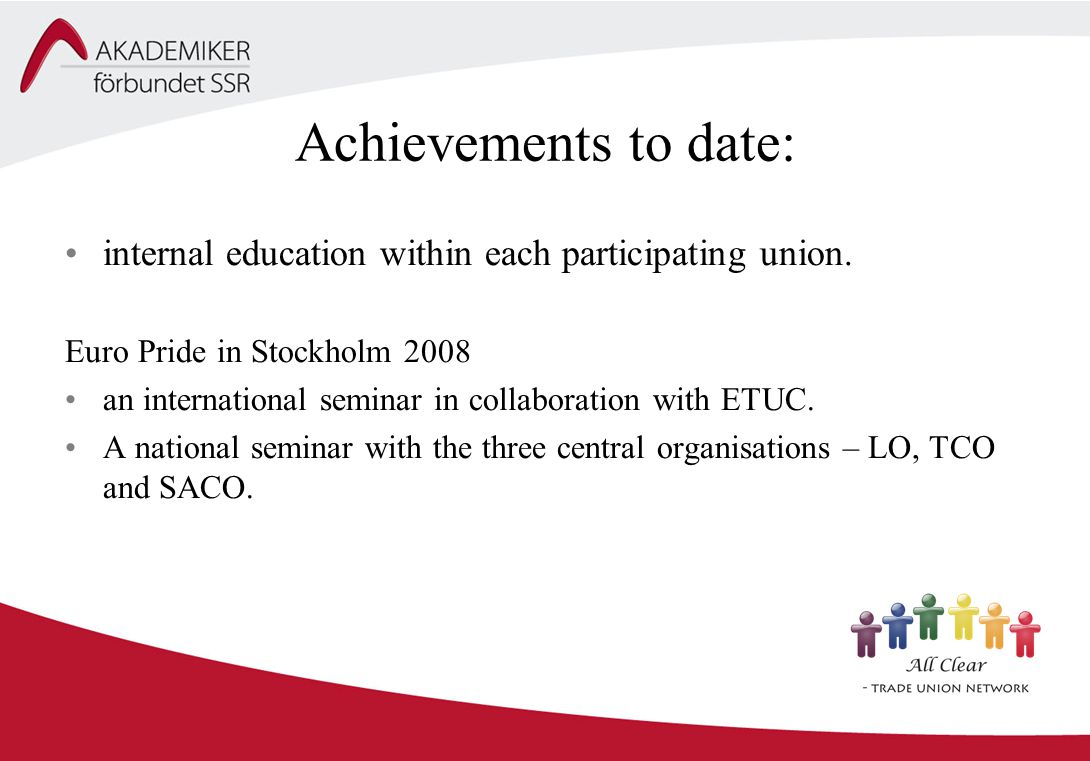 AKADEMIKER förbundet SSR

Achievements to date:

• internal education within each participating union.

Euro Pride in Stockholm 2008
• an international seminar in collaboration with ETUC.
• A national seminar with the three central organisations – LO, TCO and SACO.

All Clear
- TRADE UNION NETWORK